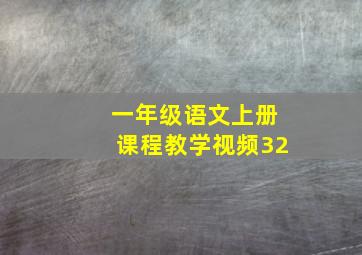 一年级语文上册
课程教学视频32